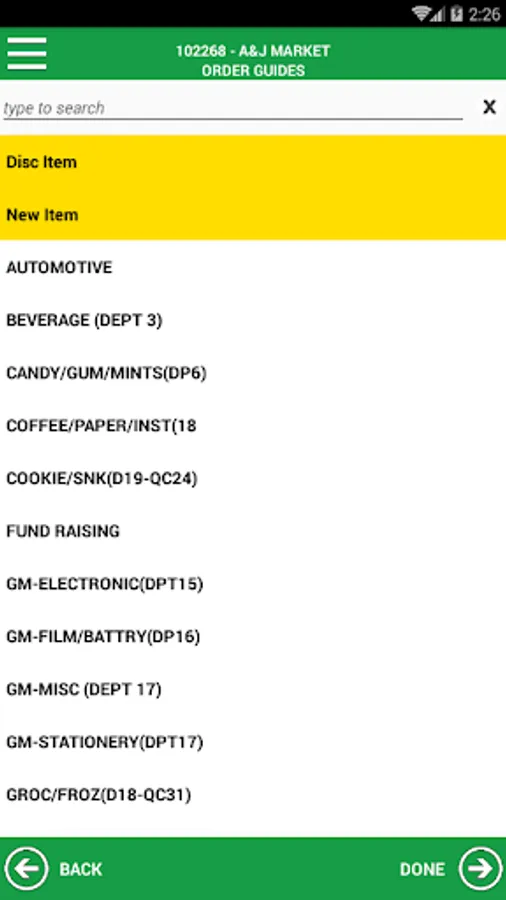 2:26

102268 - A&J MARKET
ORDER GUIDES

type to search

X

Disc Item

New Item

AUTOMOTIVE

BEVERAGE (DEPT 3)

CANDY/GUM/MINTS(DP6)

COFFEE/PAPER/INST(18

COOKIE/SNK(D19-QC24)

FUND RAISING

GM-ELECTRONIC(DPT15)

GM-FILM/BATTRY(DP16)

GM-MISC (DEPT 17)

GM-STATIONERY(DPT17)

GROC/FROZ(D18-QC31)

BACK

DONE